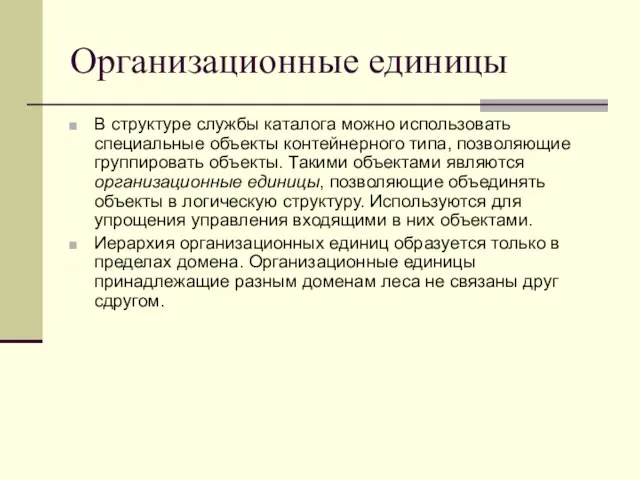 Организационные единицы

В структуре службы каталога можно использовать специальные объекты контейнерного типа, позволяющие группировать объекты. Такими объектами являются организационные единицы, позволяющие объединять объекты в логическую структуру. Используются для упрощения управления входящими в них объектами.

Иерархия организационных единиц образуется только в пределах домена. Организационные единицы принадлежащие разным доменам леса не связаны друг сдругом.